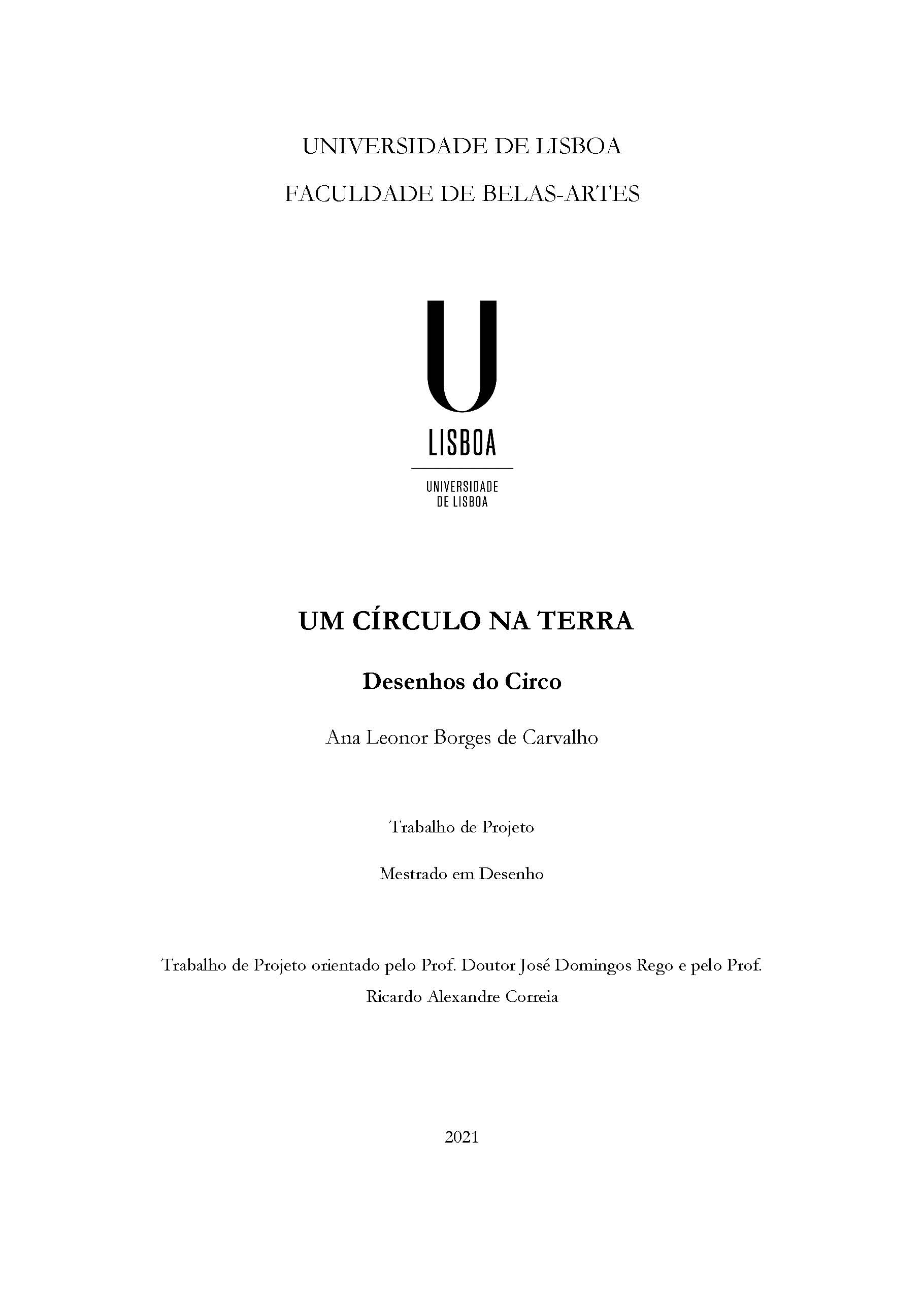 UNIVERSIDADE DE LISBOA

FACULDADE DE BELAS-ARTES

U

LISBOA

UNIVERSIDADE DE LISBOA

UM CÍRCULO NA TERRA

Desenhos do Circo

Ana Leonor Borges de Carvalho

Trabalho de Projeto

Mestrado em Desenho

Trabalho de Projeto orientado pelo Prof. Doutor José Domingos Rego e pelo Prof. Ricardo Alexandre Correia

2021